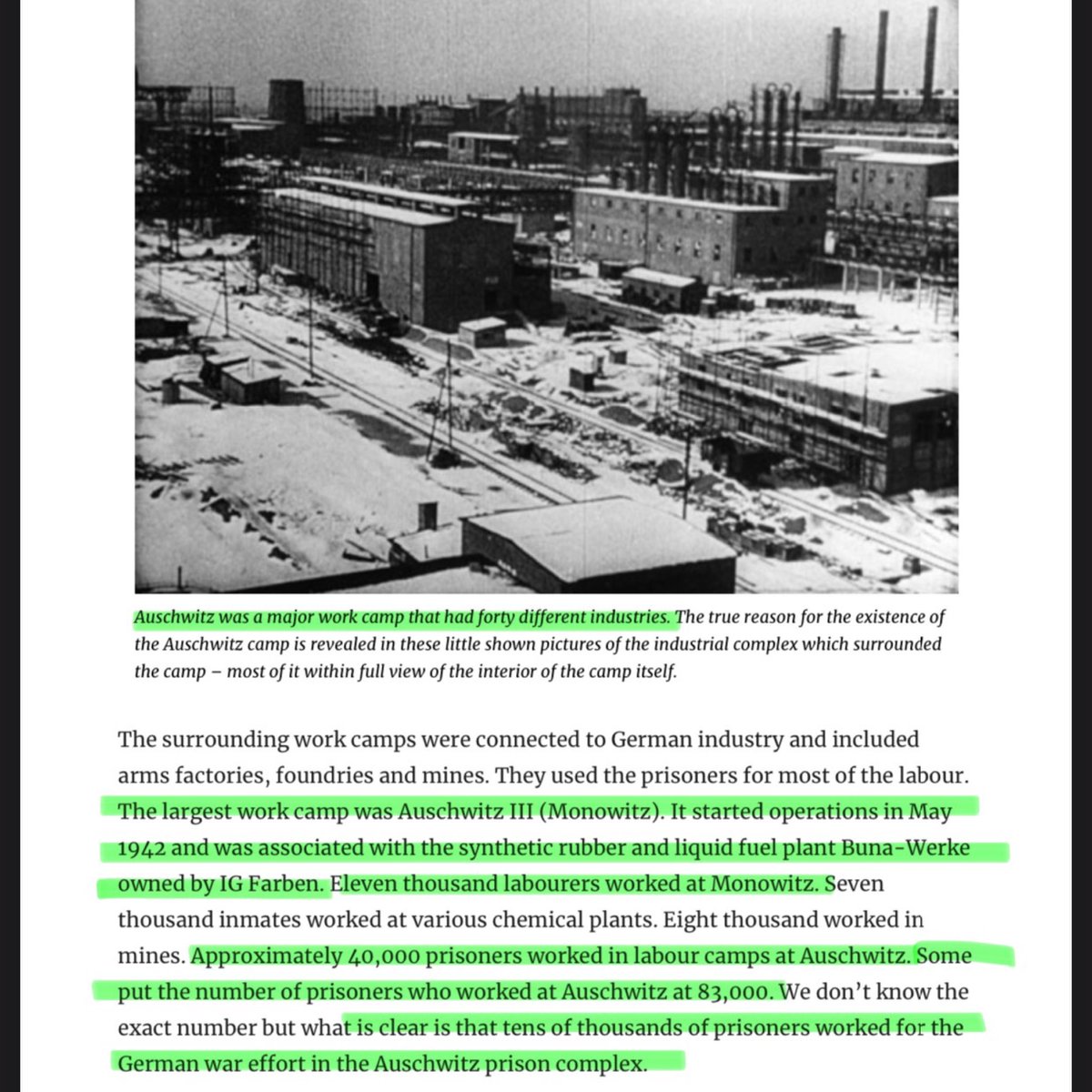 Auschwitz was a major work camp that had forty different industries. The true reason for the existence of the Auschwitz camp is revealed in these little shown pictures of the industrial complex which surrounded the camp – most of it within full view of the interior of the camp itself.

The surrounding work camps were connected to German industry and included arms factories, foundries and mines. They used the prisoners for most of the labour. The largest work camp was Auschwitz III (Monowitz). It started operations in May 1942 and was associated with the synthetic rubber and liquid fuel plant Buna-Werke owned by IG Farben. Eleven thousand labourers worked at Monowitz. Seven thousand inmates worked at various chemical plants. Eight thousand worked in mines. Approximately 40,000 prisoners worked in labour camps at Auschwitz. Some put the number of prisoners who worked at Auschwitz at 83,000. We don't know the exact number but what is clear is that tens of thousands of prisoners worked for the German war effort in the Auschwitz prison complex.